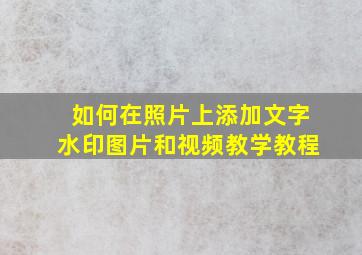 如何在照片上添加文字
水印图片和视频教学教程